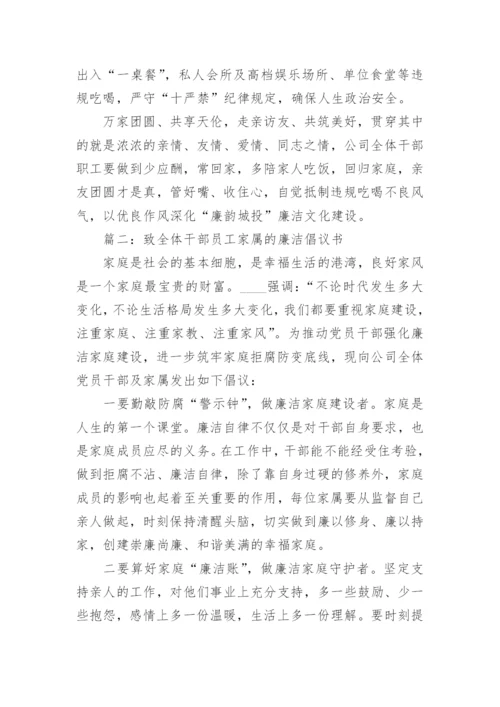 出入“一桌餐”，私人会所及高档娱乐场所、单位食堂等违规吃喝，严守“十严禁”纪律规定，确保人生政治安全。

万家团圆、共享天伦，走亲访友、共筑美好，贯穿其中的就是浓浓的亲情、友情、爱情、同志之情，公司全体干部职工要做到少应酬，常回家，多陪家人吃饭，回归家庭，亲友团圆才是真，管好嘴、收住心，自觉抵制违规吃喝不良风气，以优良作风深化“廉韵城投”廉洁文化建设。

篇二：致全体干部员工家属的廉洁倡议书

家庭是社会的基本细胞，是幸福生活的港湾，良好家风是一个家庭最宝贵的财富。____强调：“不论时代发生多大变化，不论生活格局发生多大变化，我们都要重视家庭建设，注重家庭、注重家教、注重家风”。为推动党员干部强化廉洁家庭建设，进一步筑牢家庭拒腐防变底线，现向公司全体党员干部及家属发出如下倡议：

一要勤敲防腐“警示钟”，做廉洁家庭建设者。家庭是人生的第一个课堂。廉洁自律不仅仅是对干部自身要求，也是家庭成员应尽的义务。在工作中，干部能不能经受住考验，做到拒腐不沾、廉洁自律，除了靠自身过硬的修养外，家庭成员的影响也起着至关重要的作用，每位家属要从监督自己亲人做起，时刻保持清醒头脑，切实做到廉以修身、廉以持家，创建崇廉尚廉、和谐美满的幸福家庭。

二要算好家庭“廉洁账”，做廉洁家庭守护者。坚定支持亲人的工作，对他们事业上充分支持，多一些鼓励、少一些抱怨，感情上多一份温暖，生活上多一份理解。要时刻提